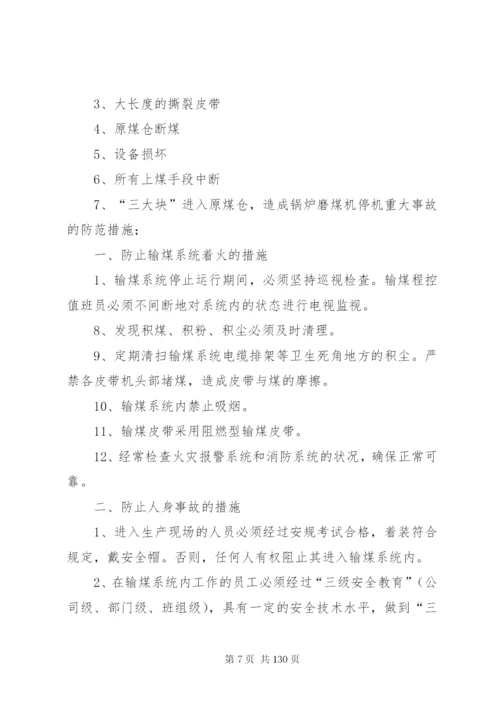 3、大长度的撕裂皮带

4、原煤仓断煤

5、设备损坏

6、所有上煤手段中断

7、“三大块”进入原煤仓，造成锅炉磨煤机停机重大事故的防范措施；

一、防止输煤系统着火的措施

1、输煤系统停止运行期间，必须坚持巡视检查。输煤程控值班员必须不间断地对系统内的状态进行电视监视。

8、发现积煤、积粉、积尘必须及时清理。

9、定期清扫输煤系统电缆排架等卫生死角地方的积尘。严禁各皮带机头部堵煤，造成皮带与煤的摩擦。

10、输煤系统内禁止吸烟。

11、输煤皮带采用阻燃型输煤皮带。

12、经常检查火灾报警系统和消防系统的状况，确保正常可靠。

二、防止人身事故的措施

1、进入生产现场的人员必须经过安规考试合格，着装符合规定，戴安全帽。否则，任何人有权阻止其进入输煤系统内。

2、在输煤系统内工作的员工必须经过“三级安全教育”（公司级、部门级、班组级），具有一定的安全技术水平，做到“三

第 7 页 共 130 页